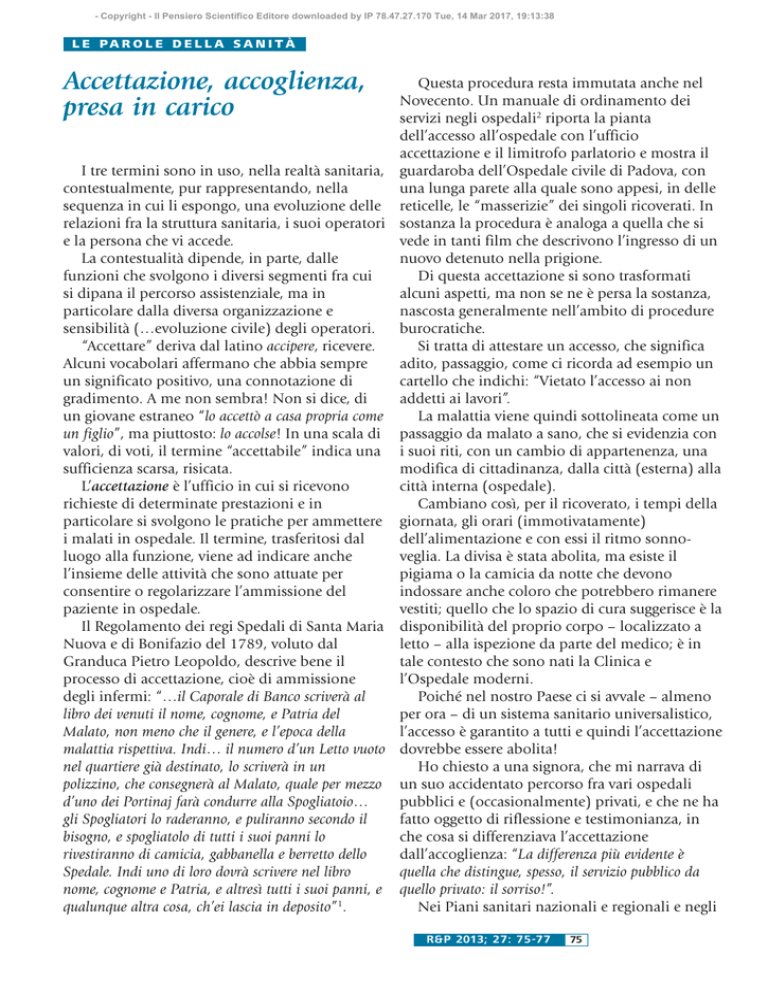 - Copyright - Il Pensiero Scientifico Editore downloaded by IP 78.47.27.170 Tue, 14 Mar 2017, 19:13:38

LE PAROLE DELLA SANITÀ

Accettazione, accoglienza, presa in carico

I tre termini sono in uso, nella realtà sanitaria, contestualmente, pur rappresentando, nella sequenza in cui li espongo, una evoluzione delle relazioni fra la struttura sanitaria, i suoi operatori e la persona che vi accede.

La contestualità dipende, in parte, dalle funzioni che svolgono i diversi segmenti fra cui si dipana il percorso assistenziale, ma in particolare dalla diversa organizzazione e sensibilità (…evoluzione civile) degli operatori.

"Accettare" deriva dal latino accipere, ricevere. Alcuni vocabolari affermano che abbia sempre un significato positivo, una connotazione di gradimento. A me non sembra! Non si dice, di un giovane estraneo "lo accettò a casa propria come un figlio", ma piuttosto: lo accolse! In una scala di valori, di voti, il termine "accettabile" indica una sufficienza scarsa, risicata.

L'accettazione è l'ufficio in cui si ricevono richieste di determinate prestazioni e in particolare si svolgono le pratiche per ammettere i malati in ospedale. Il termine, trasferitosi dal luogo alla funzione, viene ad indicare anche l'insieme delle attività che sono attuate per consentire o regolarizzare l'ammissione del paziente in ospedale.

Il Regolamento dei regi Spedali di Santa Maria Nuova e di Bonifazio del 1789, voluto dal Granduca Pietro Leopoldo, descrive bene il processo di accettazione, cioè di ammissione degli infermi: "…il Caporale di Banco scriverà al libro dei venuti il nome, cognome, e Patria del Malato, non meno che il genere, e l'epoca della malattia rispettiva. Indi… il numero d'un Letto vuoto nel quartiere già destinato, lo scriverà in un polizzino, che consegnerà al Malato, quale per mezzo d'uno dei Portinaj farà condurre alla Spogliatoio… gli Spogliatori lo raderanno, e puliranno secondo il bisogno, e spogliatolo di tutti i suoi panni lo rivestiranno di camicia, gabbanella e berretto dello Spedale. Indi uno di loro dovrà scrivere nel libro nome, cognome e Patria, e altresì tutti i suoi panni, e qualunque altra cosa, ch'ei lascia in deposito"$^1$.

Questa procedura resta immutata anche nel Novecento. Un manuale di ordinamento dei servizi negli ospedali$^2$ riporta la pianta dell'accesso all'ospedale con l'ufficio accettazione e il limitrofo parlatorio e mostra il guardaroba dell'Ospedale civile di Padova, con una lunga parete alla quale sono appesi, in delle reticelle, le "masserizie" dei singoli ricoverati. In sostanza la procedura è analoga a quella che si vede in tanti film che descrivono l'ingresso di un nuovo detenuto nella prigione.

Di questa accettazione si sono trasformati alcuni aspetti, ma non se ne è persa la sostanza, nascosta generalmente nell'ambito di procedure burocratiche.

Si tratta di attestare un accesso, che significa adito, passaggio, come ci ricorda ad esempio un cartello che indichi: "Vietato l'accesso ai non addetti ai lavori".

La malattia viene quindi sottolineata come un passaggio da malato a sano, che si evidenzia con i suoi riti, con un cambio di appartenenza, una modifica di cittadinanza, dalla città (esterna) alla città interna (ospedale).

Cambiano così, per il ricoverato, i tempi della giornata, gli orari (immotivatamente) dell'alimentazione e con essi il ritmo sonno-veglia. La divisa è stata abolita, ma esiste il pigiama o la camicia da notte che devono indossare anche coloro che potrebbero rimanere vestiti; quello che lo spazio di cura suggerisce è la disponibilità del proprio corpo – localizzato a letto – alla ispezione da parte del medico; è in tale contesto che sono nati la Clinica e l'Ospedale moderni.

Poiché nel nostro Paese ci si avvale – almeno per ora – di un sistema sanitario universalistico, l'accesso è garantito a tutti e quindi l'accettazione dovrebbe essere abolita!

Ho chiesto a una signora, che mi narrava di un suo accidentato percorso fra vari ospedali pubblici e (occasionalmente) privati, e che ne ha fatto oggetto di riflessione e testimonianza, in che cosa si differenziava l'accettazione dall'accoglienza: "La differenza più evidente è quella che distingue, spesso, il servizio pubblico da quello privato: il sorriso!".

Nei Piani sanitari nazionali e regionali e negli

R&P 2013; 27: 75-77 75